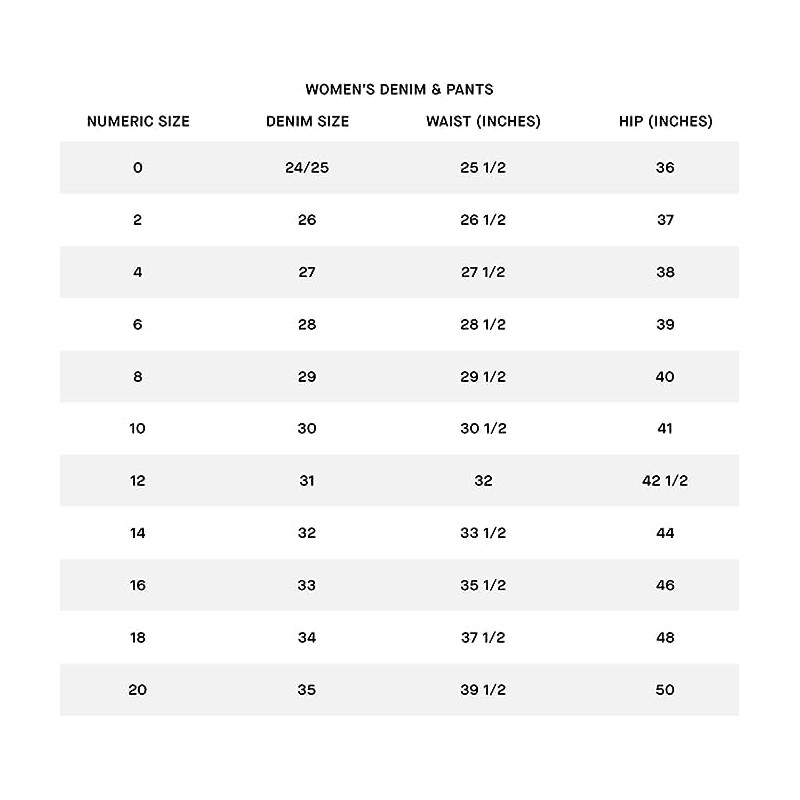 WOMEN'S DENIM & PANTS

| NUMERIC SIZE | DENIM SIZE | WAIST (INCHES) | HIP (INCHES) |
|---|---|---|---|
| 0 | 24/25 | 25 1/2 | 36 |
| 2 | 26 | 26 1/2 | 37 |
| 4 | 27 | 27 1/2 | 38 |
| 6 | 28 | 28 1/2 | 39 |
| 8 | 29 | 29 1/2 | 40 |
| 10 | 30 | 30 1/2 | 41 |
| 12 | 31 | 32 | 42 1/2 |
| 14 | 32 | 33 1/2 | 44 |
| 16 | 33 | 35 1/2 | 46 |
| 18 | 34 | 37 1/2 | 48 |
| 20 | 35 | 39 1/2 | 50 |